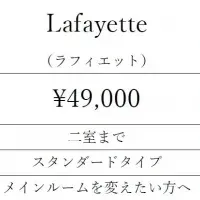 Lafayette

（ラフィエット）

¥49,000

二室まで

スタンダードタイプ

メインルームを変えたい方へ